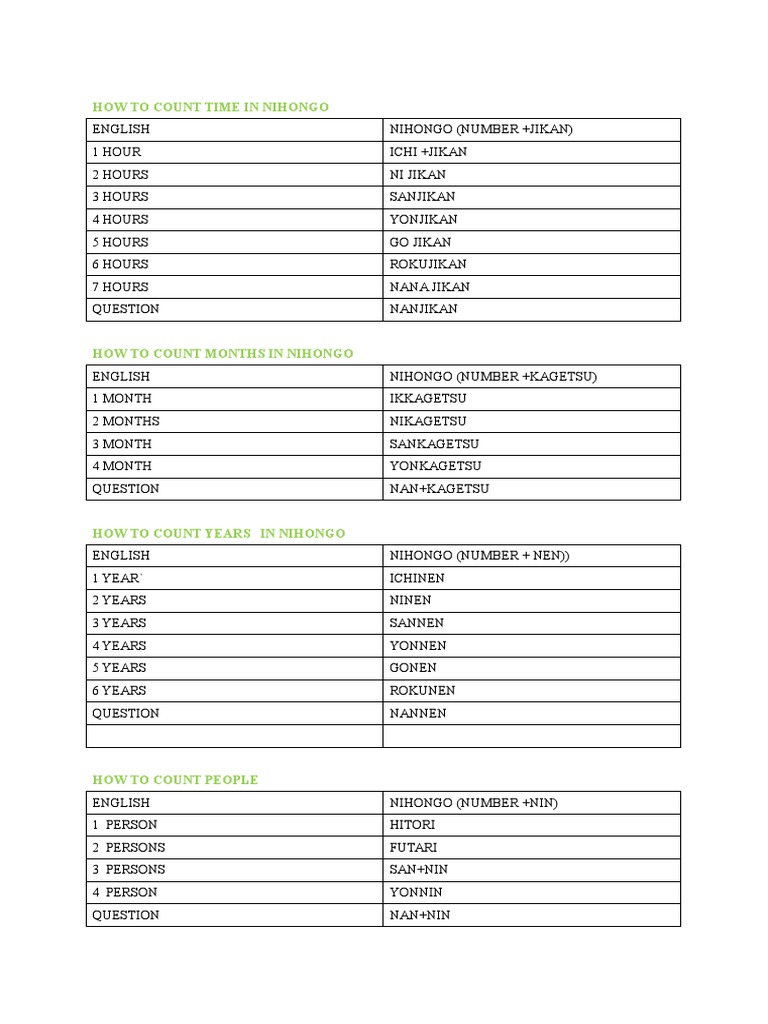 HOW TO COUNT TIME IN NIHONGO

| ENGLISH | NIHONGO (NUMBER +JIKAN) |
|---|---|
| 1 HOUR | ICHI +JIKAN |
| 2 HOURS | NI JIKAN |
| 3 HOURS | SANJIKAN |
| 4 HOURS | YONJIKAN |
| 5 HOURS | GO JIKAN |
| 6 HOURS | ROKUJIKAN |
| 7 HOURS | NANA JIKAN |
| QUESTION | NANJIKAN |

HOW TO COUNT MONTHS IN NIHONGO

| ENGLISH | NIHONGO (NUMBER +KAGETSU) |
|---|---|
| 1 MONTH | IKKAGETSU |
| 2 MONTHS | NIKAGETSU |
| 3 MONTH | SANKAGETSU |
| 4 MONTH | YONKAGETSU |
| QUESTION | NAN+KAGETSU |

HOW TO COUNT YEARS IN NIHONGO

| ENGLISH | NIHONGO (NUMBER + NEN)) |
|---|---|
| 1 YEAR` | ICHINEN |
| 2 YEARS | NINEN |
| 3 YEARS | SANNEN |
| 4 YEARS | YONNEN |
| 5 YEARS | GONEN |
| 6 YEARS | ROKUNEN |
| QUESTION | NANNEN |
| | |

HOW TO COUNT PEOPLE

| ENGLISH | NIHONGO (NUMBER +NIN) |
|---|---|
| 1 PERSON | HITORI |
| 2 PERSONS | FUTARI |
| 3 PERSONS | SAN+NIN |
| 4 PERSON | YONNIN |
| QUESTION | NAN+NIN |